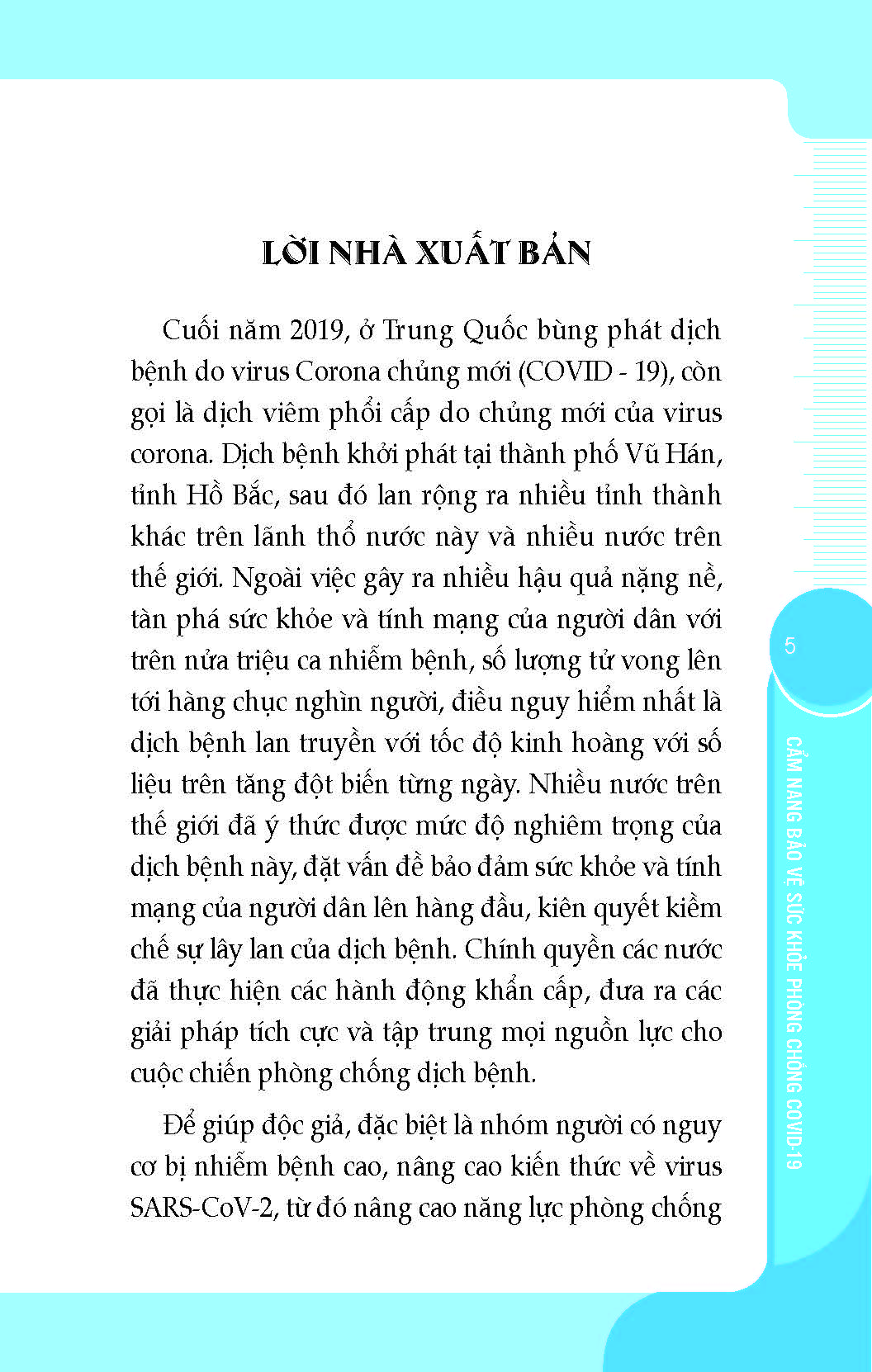 LỜI NHÀ XUẤT BẢN

Cuối năm 2019, ở Trung Quốc bùng phát dịch bệnh do virus Corona chủng mới (COVID - 19), còn gọi là dịch viêm phổi cấp do chủng mới của virus corona. Dịch bệnh khởi phát tại thành phố Vũ Hán, tỉnh Hồ Bắc, sau đó lan rộng ra nhiều tỉnh thành khác trên lãnh thổ nước này và nhiều nước trên thế giới. Ngoài việc gây ra nhiều hậu quả nặng nề, tàn phá sức khỏe và tính mạng của người dân với trên nửa triệu ca nhiễm bệnh, số lượng tử vong lên tới hàng chục nghìn người, điều nguy hiểm nhất là dịch bệnh lan truyền với tốc độ kinh hoàng với số liệu trên tăng đột biến từng ngày. Nhiều nước trên thế giới đã ý thức được mức độ nghiêm trọng của dịch bệnh này, đặt vấn đề bảo đảm sức khỏe và tính mạng của người dân lên hàng đầu, kiên quyết kiềm chế sự lây lan của dịch bệnh. Chính quyền các nước đã thực hiện các hành động khẩn cấp, đưa ra các giải pháp tích cực và tập trung mọi nguồn lực cho cuộc chiến phòng chống dịch bệnh.

Để giúp độc giả, đặc biệt là nhóm người có nguy cơ bị nhiễm bệnh cao, nâng cao kiến thức về virus SARS-CoV-2, từ đó nâng cao năng lực phòng chống

5

CẨM NANG BẢO VỆ SỨC KHỎE PHÒNG CHỐNG COVID-19